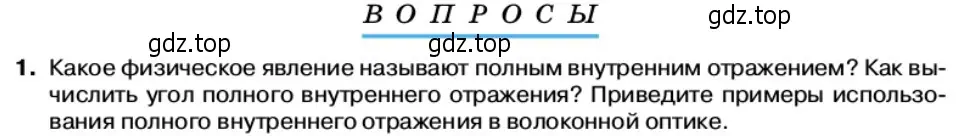 ВОПРОСЫ

gdz.top

gdz.top

gdz.top

1. Какое физическое явление называют полным внутренним отражением? Как вычислить угол полного внутреннего отражения? Приведите примеры использования полного внутреннего отражения в волоконной оптике.